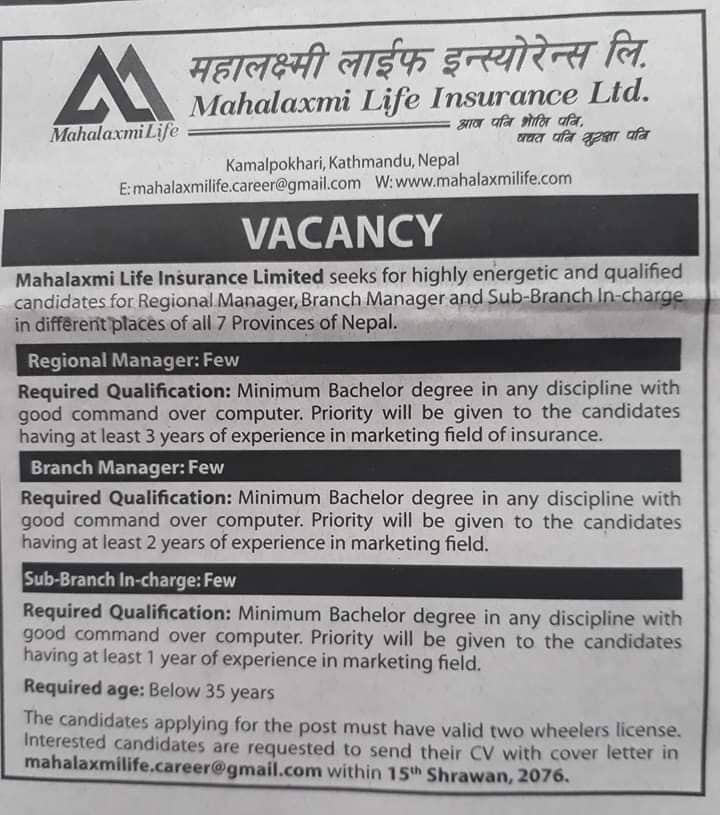 MahalaxmiLife

महालक्ष्मी लाईफ इन्स्योरेन्स लि.
Mahalaxmi Life Insurance Ltd.
आज पनि भोलि पनि, बचत पनि सुरक्षा पनि

Kamalpokhari, Kathmandu, Nepal
E: mahalaxmilife.career@gmail.com W: www.mahalaxmilife.com

VACANCY

Mahalaxmi Life Insurance Limited seeks for highly energetic and qualified candidates for Regional Manager, Branch Manager and Sub-Branch In-charge in different places of all 7 Provinces of Nepal.

Regional Manager: Few

Required Qualification: Minimum Bachelor degree in any discipline with good command over computer. Priority will be given to the candidates having at least 3 years of experience in marketing field of insurance.

Branch Manager: Few

Required Qualification: Minimum Bachelor degree in any discipline with good command over computer. Priority will be given to the candidates having at least 2 years of experience in marketing field.

Sub-Branch In-charge: Few

Required Qualification: Minimum Bachelor degree in any discipline with good command over computer. Priority will be given to the candidates having at least 1 year of experience in marketing field.

Required age: Below 35 years

The candidates applying for the post must have valid two wheelers license. Interested candidates are requested to send their CV with cover letter in mahalaxmilife.career@gmail.com within 15$^{th}$ Shrawan, 2076.